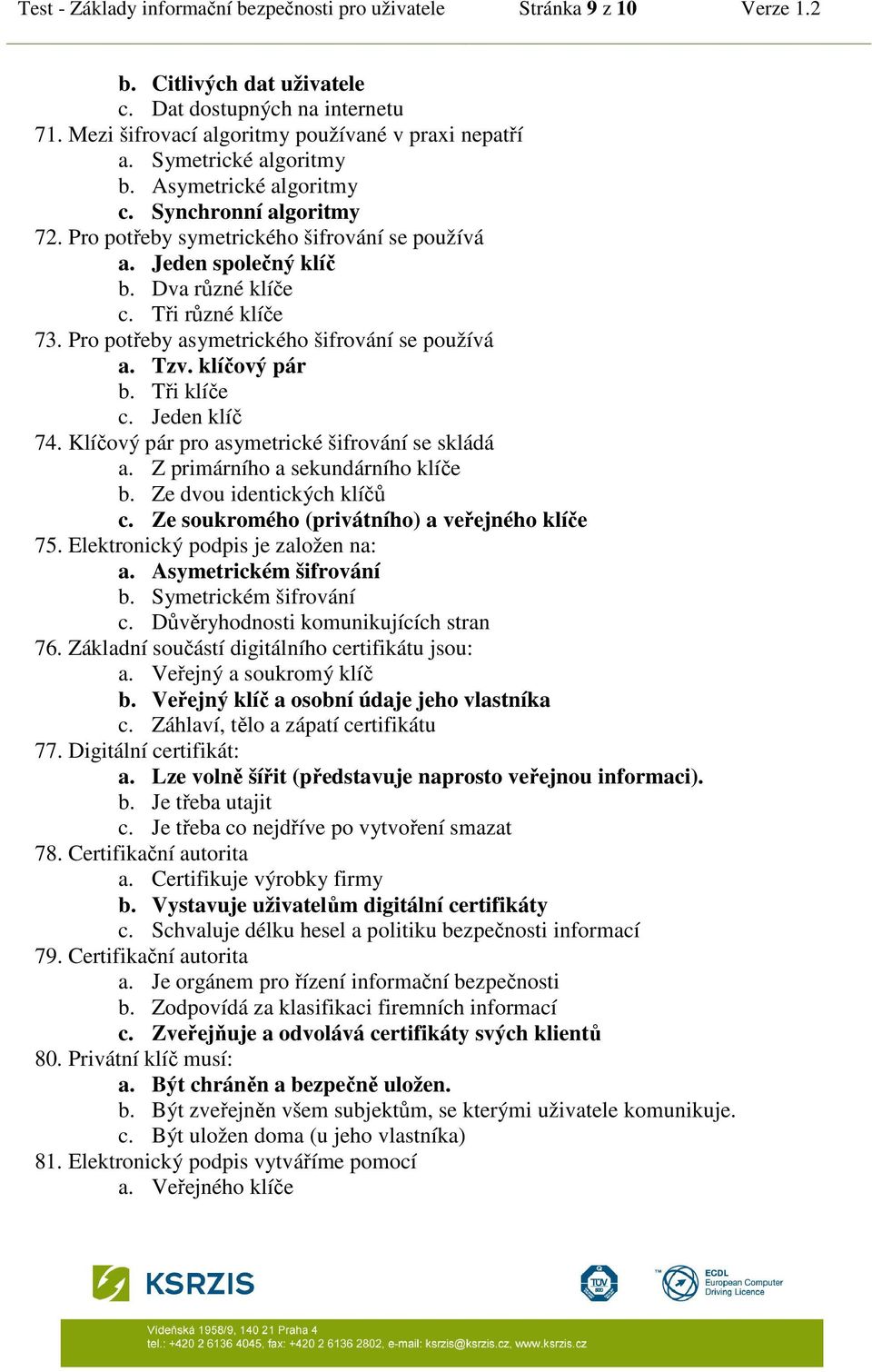 Test - Základy informační bezpečnosti pro uživatele Stránka 9 z 10 Verze 1.2

b. Citlivých dat uživatele
c. Dat dostupných na internetu
71. Mezi šifrovací algoritmy používané v praxi nepatří
a. Symetrické algoritmy
b. Asymetrické algoritmy
c. Synchronní algoritmy
72. Pro potřeby symetrického šifrování se používá
a. Jeden společný klíč
b. Dva různé klíče
c. Tři různé klíče
73. Pro potřeby asymetrického šifrování se používá
a. Tzv. klíčový pár
b. Tři klíče
c. Jeden klíč
74. Klíčový pár pro asymetrické šifrování se skládá
a. Z primárního a sekundárního klíče
b. Ze dvou identických klíčů
c. Ze soukromého (privátního) a veřejného klíče
75. Elektronický podpis je založen na:
a. Asymetrickém šifrování
b. Symetrickém šifrování
c. Důvěryhodnosti komunikujících stran
76. Základní součástí digitálního certifikátu jsou:
a. Veřejný a soukromý klíč
b. Veřejný klíč a osobní údaje jeho vlastníka
c. Záhlaví, tělo a zápatí certifikátu
77. Digitální certifikát:
a. Lze volně šířit (představuje naprosto veřejnou informaci).
b. Je třeba utajit
c. Je třeba co nejdříve po vytvoření smazat
78. Certifikační autorita
a. Certifikuje výrobky firmy
b. Vystavuje uživatelům digitální certifikáty
c. Schvaluje délku hesel a politiku bezpečnosti informací
79. Certifikační autorita
a. Je orgánem pro řízení informační bezpečnosti
b. Zodpovídá za klasifikaci firemních informací
c. Zveřejňuje a odvolává certifikáty svých klientů
80. Privátní klíč musí:
a. Být chráněn a bezpečně uložen.
b. Být zveřejněn všem subjektům, se kterými uživatele komunikuje.
c. Být uložen doma (u jeho vlastníka)
81. Elektronický podpis vytváříme pomocí
a. Veřejného klíče

KSRZIS
TÜV
ECDL European Computer Driving Licence
Vídeňská 1958/9, 140 21 Praha 4
tel.: +420 2 6136 4045, fax: +420 2 6136 2802, e-mail: ksrzis@ksrzis.cz, www.ksrzis.cz